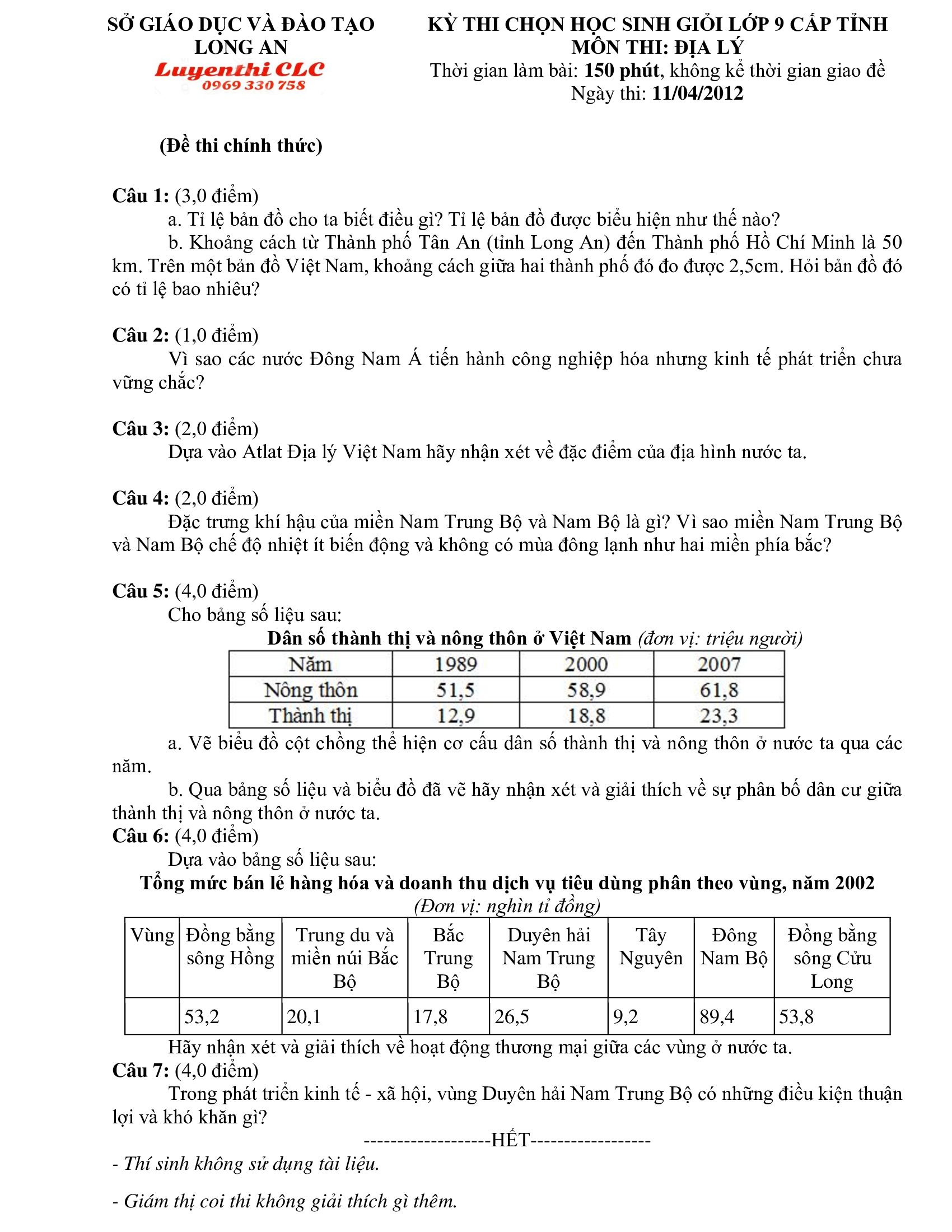 SỞ GIÁO DỤC VÀ ĐÀO TẠO
LONG AN
Luyenthi CLC
0969 330 758

KỲ THI CHỌN HỌC SINH GIỎI LỚP 9 CẤP TỈNH
MÔN THI: ĐỊA LÝ
Thời gian làm bài: 150 phút, không kể thời gian giao đề
Ngày thi: 11/04/2012

(Đề thi chính thức)

Câu 1: (3,0 điểm)

a. Tỉ lệ bản đồ cho ta biết điều gì? Tỉ lệ bản đồ được biểu hiện như thế nào?

b. Khoảng cách từ Thành phố Tân An (tỉnh Long An) đến Thành phố Hồ Chí Minh là 50 km. Trên một bản đồ Việt Nam, khoảng cách giữa hai thành phố đó đo được 2,5cm. Hỏi bản đồ đó có tỉ lệ bao nhiêu?

Câu 2: (1,0 điểm)

Vì sao các nước Đông Nam Á tiến hành công nghiệp hóa nhưng kinh tế phát triển chưa vững chắc?

Câu 3: (2,0 điểm)

Dựa vào Atlat Địa lý Việt Nam hãy nhận xét về đặc điểm của địa hình nước ta.

Câu 4: (2,0 điểm)

Đặc trưng khí hậu của miền Nam Trung Bộ và Nam Bộ là gì? Vì sao miền Nam Trung Bộ và Nam Bộ chế độ nhiệt ít biến động và không có mùa đông lạnh như hai miền phía bắc?

Câu 5: (4,0 điểm)

Cho bảng số liệu sau:

Dân số thành thị và nông thôn ở Việt Nam (đơn vị: triệu người)

| Năm | 1989 | 2000 | 2007 |
|---|---|---|---|
| Nông thôn | 51,5 | 58,9 | 61,8 |
| Thành thị | 12,9 | 18,8 | 23,3 |

a. Vẽ biểu đồ cột chồng thể hiện cơ cấu dân số thành thị và nông thôn ở nước ta qua các năm.

b. Qua bảng số liệu và biểu đồ đã vẽ hãy nhận xét và giải thích về sự phân bố dân cư giữa thành thị và nông thôn ở nước ta.

Câu 6: (4,0 điểm)

Dựa vào bảng số liệu sau:

Tổng mức bán lẻ hàng hóa và doanh thu dịch vụ tiêu dùng phân theo vùng, năm 2002
(Đơn vị: nghìn tỉ đồng)

| Vùng | Đồng bằng sông Hồng | Trung du và miền núi Bắc Bộ | Bắc Trung Bộ | Duyên hải Nam Trung Bộ | Tây Nguyên | Đông Nam Bộ | Đồng bằng sông Cửu Long |
|---|---|---|---|---|---|---|---|
| | 53,2 | 20,1 | 17,8 | 26,5 | 9,2 | 89,4 | 53,8 |

Hãy nhận xét và giải thích về hoạt động thương mại giữa các vùng ở nước ta.

Câu 7: (4,0 điểm)

Trong phát triển kinh tế - xã hội, vùng Duyên hải Nam Trung Bộ có những điều kiện thuận lợi và khó khăn gì?

-------------------HẾT------------------

- Thí sinh không sử dụng tài liệu.

- Giám thị coi thi không giải thích gì thêm.